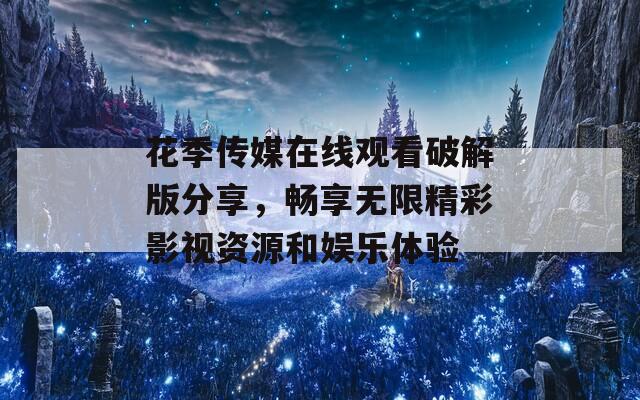 花季传媒在线观看破解版分享，畅享无限精彩影视资源和娱乐体验